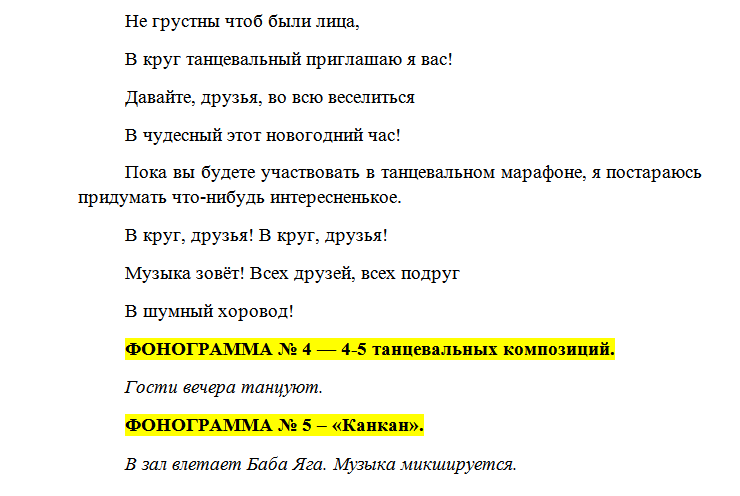 Не грустны чтоб были лица,

В круг танцевальный приглашаю я вас!

Давайте, друзья, во всю веселиться

В чудесный этот новогодний час!

Пока вы будете участвовать в танцевальном марафоне, я постараюсь придумать что-нибудь интересненькое.

В круг, друзья! В круг, друзья!

Музыка зовёт! Всех друзей, всех подруг

В шумный хоровод!

ФОНОГРАММА № 4 — 4-5 танцевальных композиций.

Гости вечера танцуют.

ФОНОГРАММА № 5 – «Канкан».

В зал влетает Баба Яга. Музыка микшируется.